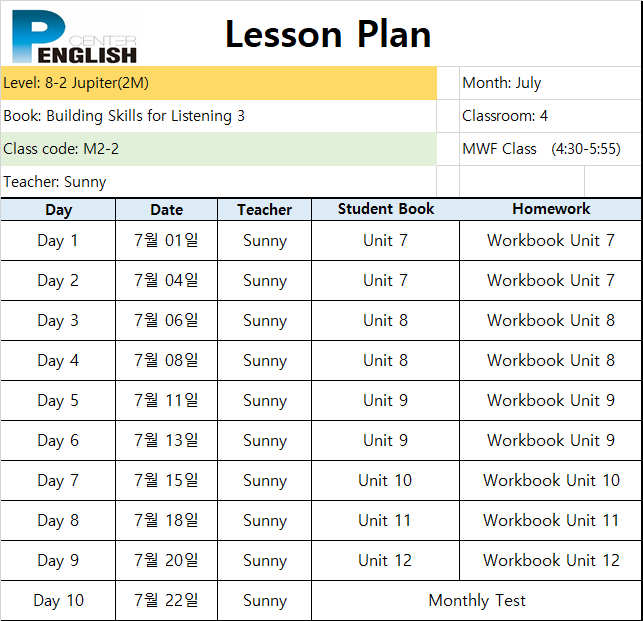 P CENTER ENGLISH

Lesson Plan

Level: 8-2 Jupiter(2M)
Month: July
Book: Building Skills for Listening 3
Classroom: 4
Class code: M2-2
MWF Class (4:30-5:55)
Teacher: Sunny

| Day | Date | Teacher | Student Book | Homework |
|---|---|---|---|---|
| Day 1 | 7월 01일 | Sunny | Unit 7 | Workbook Unit 7 |
| Day 2 | 7월 04일 | Sunny | Unit 7 | Workbook Unit 7 |
| Day 3 | 7월 06일 | Sunny | Unit 8 | Workbook Unit 8 |
| Day 4 | 7월 08일 | Sunny | Unit 8 | Workbook Unit 8 |
| Day 5 | 7월 11일 | Sunny | Unit 9 | Workbook Unit 9 |
| Day 6 | 7월 13일 | Sunny | Unit 9 | Workbook Unit 9 |
| Day 7 | 7월 15일 | Sunny | Unit 10 | Workbook Unit 10 |
| Day 8 | 7월 18일 | Sunny | Unit 11 | Workbook Unit 11 |
| Day 9 | 7월 20일 | Sunny | Unit 12 | Workbook Unit 12 |
| Day 10 | 7월 22일 | Sunny | Monthly Test | |